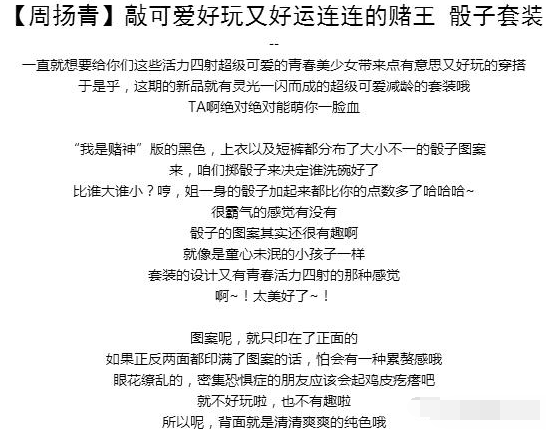 【周扬青】敲可爱好玩又好运连连的赌王 骰子套装

--

一直就想要给你们这些活力四射超级可爱的青春美少女带来点有意思又好玩的穿搭
于是乎，这期的新品就有灵光一闪而成的超级可爱减龄的套装哦
TA啊绝对绝对能萌你一脸血

“我是赌神”版的黑色，上衣以及短裤都分布了大小不一的骰子图案
来，咱们掷骰子来决定谁洗碗好了
比谁大谁小？哼，姐一身的骰子加起来都比你的点数多了哈哈哈~
很霸气的感觉有没有
骰子的图案其实还很有趣啊
就像是童心未泯的小孩子一样
套装的设计又有青春活力四射的那种感觉
啊~！太美好了~！

图案呢，就只印在了正面的
如果正反两面都印满了图案的话，怕会有一种累赘感哦
眼花缭乱的，密集恐惧症的朋友应该会起鸡皮疙瘩吧
就不好玩啦，也不有趣啦
所以呢，背面就是清清爽爽的纯色哦